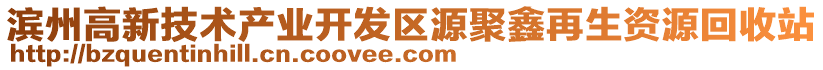 滨州高新技术产业开发区源聚鑫再生资源回收站
http://bzquentinhill.cn.coovee.com